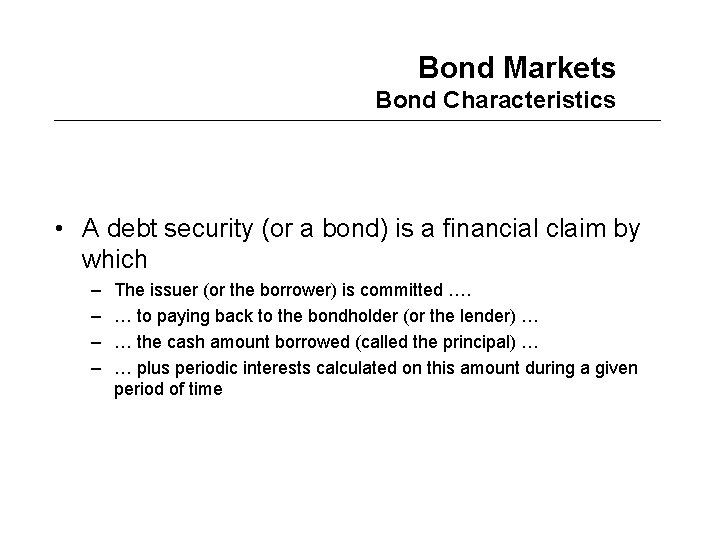 Bond Markets
Bond Characteristics

• A debt security (or a bond) is a financial claim by which
– The issuer (or the borrower) is committed ….
– … to paying back to the bondholder (or the lender) …
– … the cash amount borrowed (called the principal) …
– … plus periodic interests calculated on this amount during a given period of time